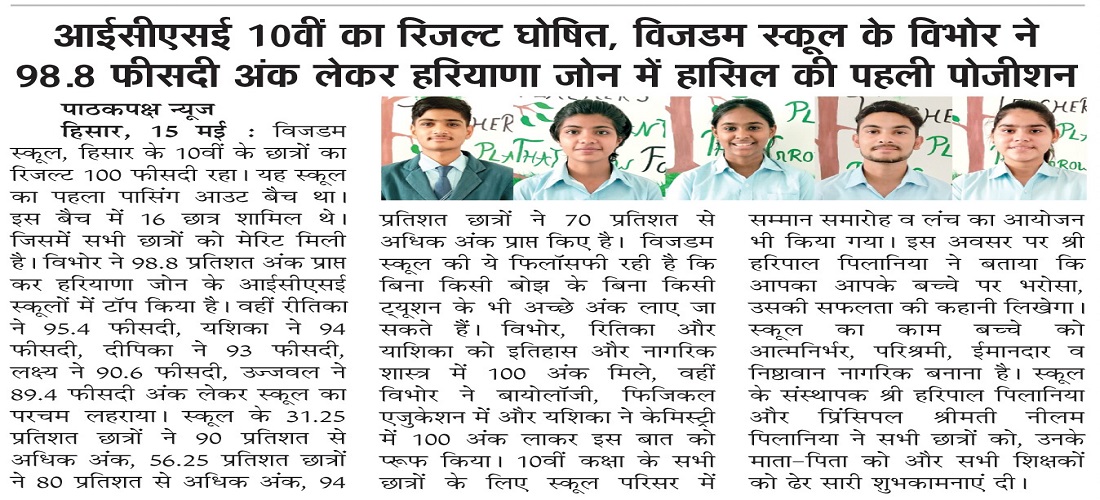 आईसीएसई 10वीं का रिजल्ट घोषित, विजडम स्कूल के विभोर ने 98.8 फीसदी अंक लेकर हरियाणा जोन में हासिल की पहली पोजीशन

पाठकपक्ष न्यूज
हिसार, 15 मई : विजडम स्कूल, हिसार के 10वीं के छात्रों का रिजल्ट 100 फीसदी रहा। यह स्कूल का पहला पासिंग आउट बैच था। इस बैच में 16 छात्र शामिल थे। जिसमें सभी छात्रों को मेरिट मिली है। विभोर ने 98.8 प्रतिशत अंक प्राप्त कर हरियाणा जोन के आईसीएसई स्कूलों में टॉप किया है। वहीं रीतिका ने 95.4 फीसदी, यशिका ने 94 फीसदी, दीपिका ने 93 फीसदी, लक्ष्य ने 90.6 फीसदी, उज्जवल ने 89.4 फीसदी अंक लेकर स्कूल का परचम लहराया। स्कूल के 31.25 प्रतिशत छात्रों ने 90 प्रतिशत से अधिक अंक, 56.25 प्रतिशत छात्रों ने 80 प्रतिशत से अधिक अंक, 94 प्रतिशत छात्रों ने 70 प्रतिशत से अधिक अंक प्राप्त किए है। विजडम स्कूल की ये फिलॉसफी रही है कि बिना किसी बोझ के बिना किसी ट्यूशन के भी अच्छे अंक लाए जा सकते हैं। विभोर, रितिका और याशिका को इतिहास और नागरिक शास्त्र में 100 अंक मिले, वहीं विभोर ने बायोलॉजी, फिजिकल एजुकेशन में और यशिका ने केमिस्ट्री में 100 अंक लाकर इस बात को प्रूफ किया। 10वीं कक्षा के सभी छात्रों के लिए स्कूल परिसर में सम्मान समारोह व लंच का आयोजन भी किया गया। इस अवसर पर श्री हरिपाल पिलानिया ने बताया कि आपका आपके बच्चे पर भरोसा, उसकी सफलता की कहानी लिखेगा। स्कूल का काम बच्चे को आत्मनिर्भर, परिश्रमी, ईमानदार व निष्ठावान नागरिक बनाना है। स्कूल के संस्थापक श्री हरिपाल पिलानिया और प्रिंसिपल श्रीमती नीलम पिलानिया ने सभी छात्रों को, उनके माता-पिता को और सभी शिक्षकों को ढेर सारी शुभकामनाएं दी।